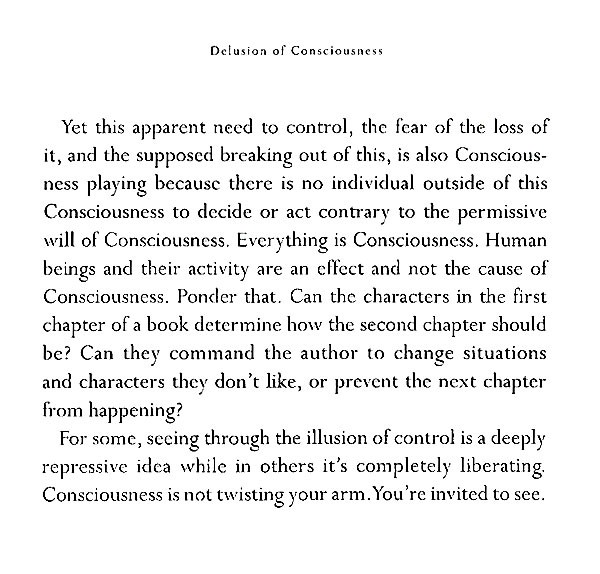 Delusion of Consciousness

Yet this apparent need to control, the fear of the loss of it, and the supposed breaking out of this, is also Consciousness playing because there is no individual outside of this Consciousness to decide or act contrary to the permissive will of Consciousness. Everything is Consciousness. Human beings and their activity are an effect and not the cause of Consciousness. Ponder that. Can the characters in the first chapter of a book determine how the second chapter should be? Can they command the author to change situations and characters they don't like, or prevent the next chapter from happening?

For some, seeing through the illusion of control is a deeply repressive idea while in others it's completely liberating. Consciousness is not twisting your arm. You're invited to see.